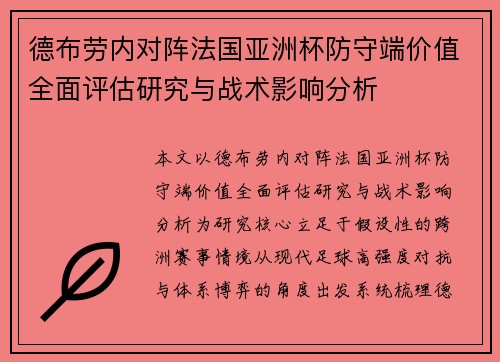 德布劳内对阵法国亚洲杯防守端价值全面评估研究与战术影响分析

本文以德布劳内对阵法国亚洲杯防守端价值全面评估研究与战术影响分析为研究核心立足于假设性的跨洲赛事情境从现代足球高强度对抗与体系博弈的角度出发系统梳理德